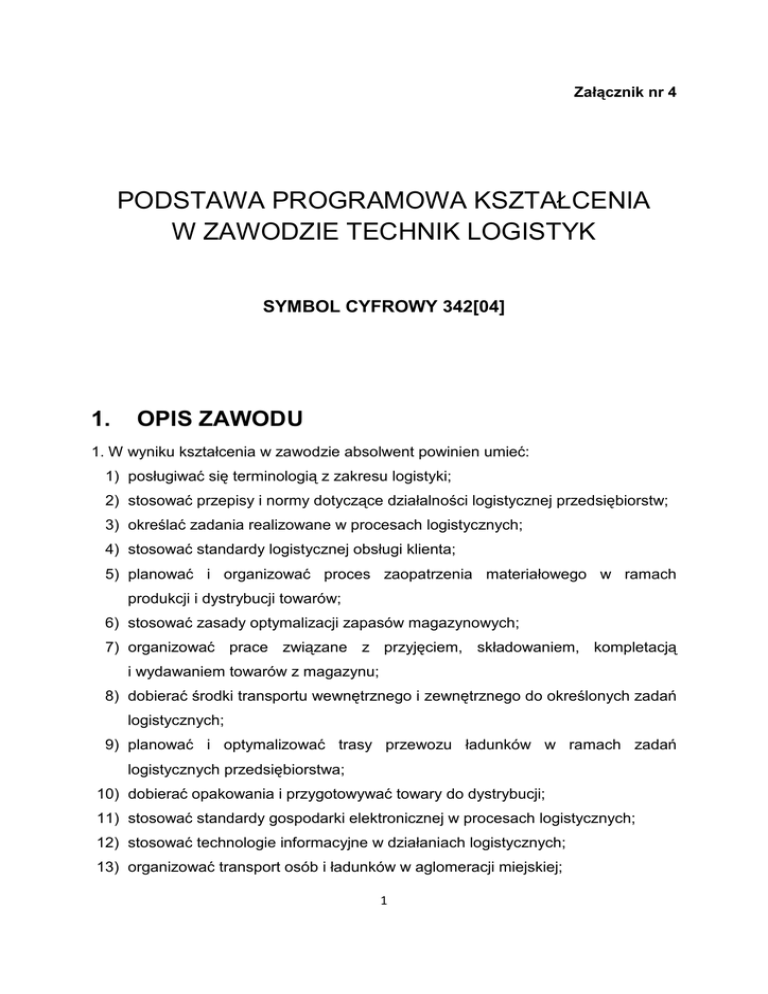 Załącznik nr 4

PODSTAWA PROGRAMOWA KSZTAŁCENIA
W ZAWODZIE TECHNIK LOGISTYK

SYMBOL CYFROWY 342[04]

1. OPIS ZAWODU

1. W wyniku kształcenia w zawodzie absolwent powinien umieć:
1) posługiwać się terminologią z zakresu logistyki;
2) stosować przepisy i normy dotyczące działalności logistycznej przedsiębiorstw;
3) określać zadania realizowane w procesach logistycznych;
4) stosować standardy logistycznej obsługi klienta;
5) planować i organizować proces zaopatrzenia materiałowego w ramach produkcji i dystrybucji towarów;
6) stosować zasady optymalizacji zapasów magazynowych;
7) organizować prace związane z przyjęciem, składowaniem, kompletacją i wydawaniem towarów z magazynu;
8) dobierać środki transportu wewnętrznego i zewnętrznego do określonych zadań logistycznych;
9) planować i optymalizować trasy przewozu ładunków w ramach zadań logistycznych przedsiębiorstwa;
10) dobierać opakowania i przygotowywać towary do dystrybucji;
11) stosować standardy gospodarki elektronicznej w procesach logistycznych;
12) stosować technologie informacyjne w działaniach logistycznych;
13) organizować transport osób i ładunków w aglomeracji miejskiej;

1